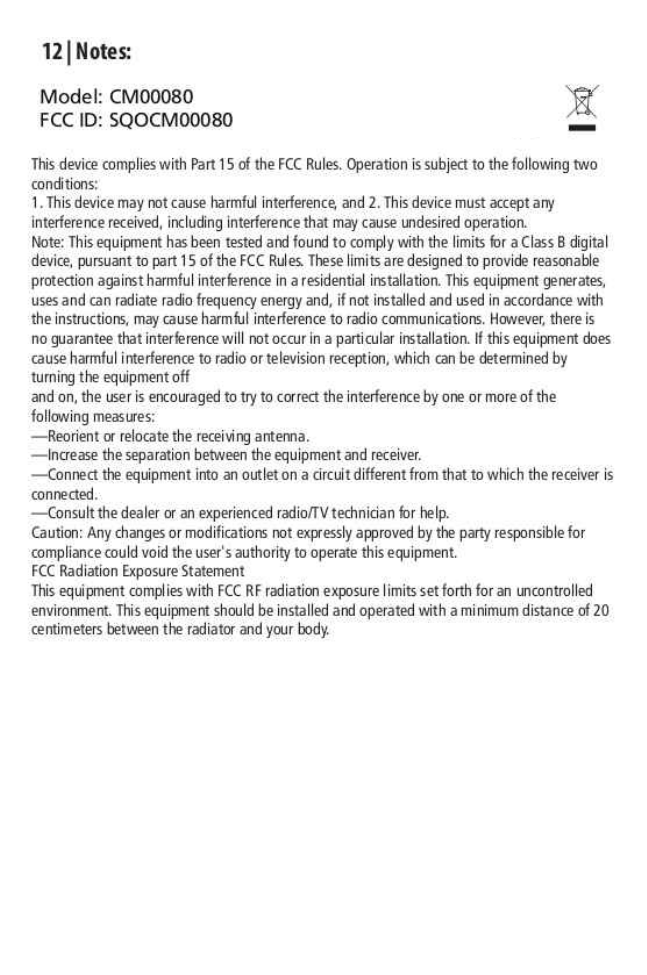 12 | Notes:

Model: CM00080
FCC ID: SQOCM00080

This device complies with Part 15 of the FCC Rules. Operation is subject to the following two conditions:
1. This device may not cause harmful interference, and 2. This device must accept any interference received, including interference that may cause undesired operation.
Note: This equipment has been tested and found to comply with the limits for a Class B digital device, pursuant to part 15 of the FCC Rules. These limits are designed to provide reasonable protection against harmful interference in a residential installation. This equipment generates, uses and can radiate radio frequency energy and, if not installed and used in accordance with the instructions, may cause harmful interference to radio communications. However, there is no guarantee that interference will not occur in a particular installation. If this equipment does cause harmful interference to radio or television reception, which can be determined by turning the equipment off
and on, the user is encouraged to try to correct the interference by one or more of the following measures:
—Reorient or relocate the receiving antenna.
—Increase the separation between the equipment and receiver.
—Connect the equipment into an outlet on a circuit different from that to which the receiver is connected.
—Consult the dealer or an experienced radio/TV technician for help.
Caution: Any changes or modifications not expressly approved by the party responsible for compliance could void the user's authority to operate this equipment.
FCC Radiation Exposure Statement
This equipment complies with FCC RF radiation exposure limits set forth for an uncontrolled environment. This equipment should be installed and operated with a minimum distance of 20 centimeters between the radiator and your body.